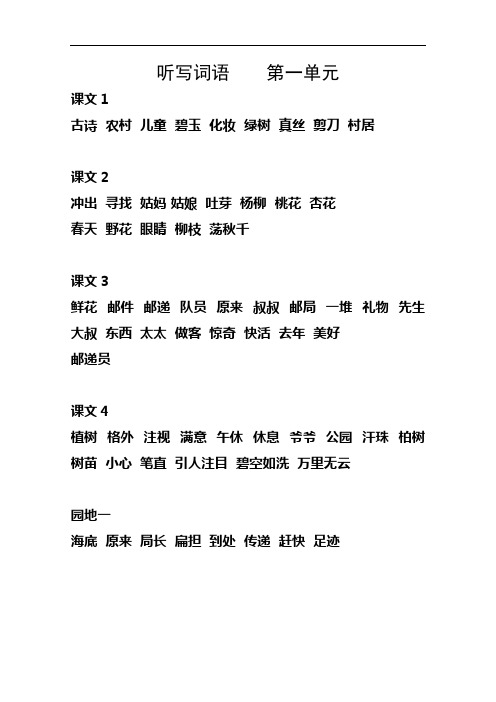 听写词语　　第一单元

课文 1

古诗 农村 儿童 碧玉 化妆 绿树 真丝 剪刀 村居

课文 2

冲出 寻找 姑妈 姑娘 吐芽 杨柳 桃花 杏花
春天 野花 眼睛 柳枝 荡秋千

课文 3

鲜花 邮件 邮递 队员 原来 叔叔 邮局 一堆 礼物 先生
大叔 东西 太太 做客 惊奇 快活 去年 美好
邮递员

课文 4

植树 格外 注视 满意 午休 休息 爷爷 公园 汗珠 柏树
树苗 小心 笔直 引人注目 碧空如洗 万里无云

园地一

海底 原来 局长 扁担 到处 传递 赶快 足迹